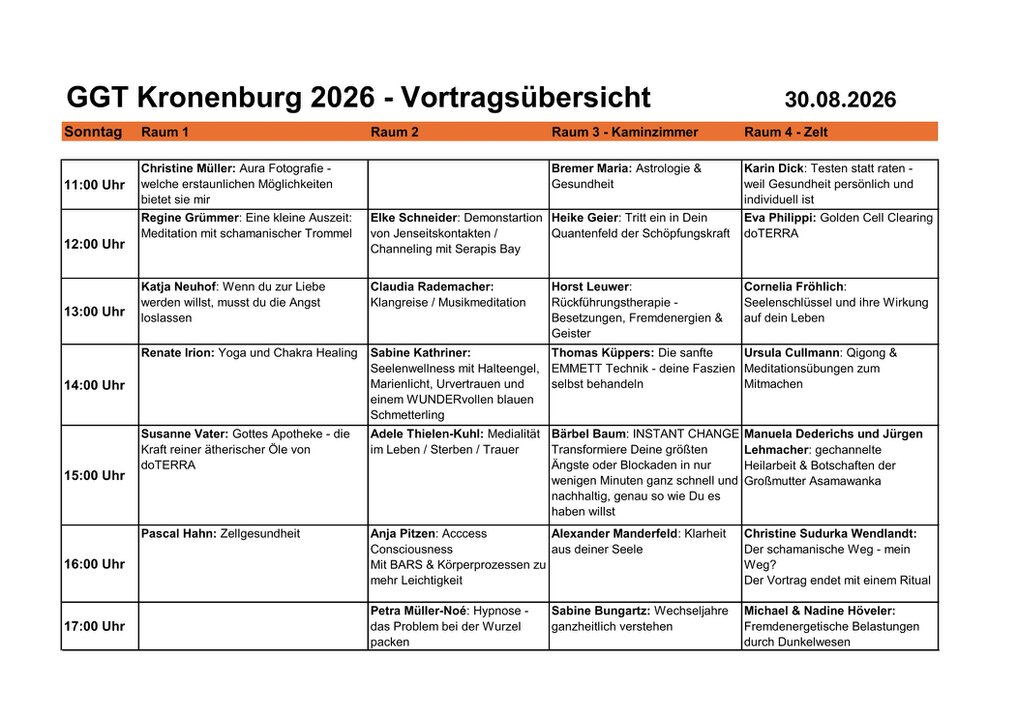 GGT Kronenburg 2026 - Vortragsübersicht 30.08.2026

| Sonntag | Raum 1 | Raum 2 | Raum 3 - Kaminzimmer | Raum 4 - Zelt |
|---|---|---|---|---|
| 11:00 Uhr | Christine Müller: Aura Fotografie - welche erstaunlichen Möglichkeiten bietet sie mir | | Bremer Maria: Astrologie & Gesundheit | Karin Dick: Testen statt raten - weil Gesundheit persönlich und individuell ist |
| 12:00 Uhr | Regine Grümmer: Eine kleine Auszeit: Meditation mit schamanischer Trommel | Elke Schneider: Demonstartion von Jenseitskontakten / Channeling mit Serapis Bay | Heike Geier: Tritt ein in Dein Quantenfeld der Schöpfungskraft | Eva Philippi: Golden Cell Clearing doTERRA |
| 13:00 Uhr | Katja Neuhof: Wenn du zur Liebe werden willst, musst du die Angst loslassen | Claudia Rademacher: Klangreise / Musikmeditation | Horst Leuwer: Rückführungstherapie - Besetzungen, Fremdenergien & Geister | Cornelia Fröhlich: Seelenschlüssel und ihre Wirkung auf dein Leben |
| 14:00 Uhr | Renate Irion: Yoga und Chakra Healing | Sabine Kathriner: Seelenwellness mit Halteengel, Marienlicht, Urvertrauen und einem WUNDERvollen blauen Schmetterling | Thomas Küppers: Die sanfte EMMETT Technik - deine Faszien selbst behandeln | Ursula Cullmann: Qigong & Meditationsübungen zum Mitmachen |
| 15:00 Uhr | Susanne Vater: Gottes Apotheke - die Kraft reiner ätherischer Öle von doTERRA | Adele Thielen-Kuhl: Medialität im Leben / Sterben / Trauer | Bärbel Baum: INSTANT CHANGE Transformiere Deine größten Ängste oder Blockaden in nur wenigen Minuten ganz schnell und nachhaltig, genau so wie Du es haben willst | Manuela Dederichs und Jürgen Lehmacher: gechannelte Heilarbeit & Botschaften der Großmutter Asamawanka |
| 16:00 Uhr | Pascal Hahn: Zellgesundheit | Anja Pitzen: Acccess Consciousness Mit BARS & Körperprozessen zu mehr Leichtigkeit | Alexander Manderfeld: Klarheit aus deiner Seele | Christine Sudurka Wendlandt: Der schamanische Weg - mein Weg? Der Vortrag endet mit einem Ritual |
| 17:00 Uhr | | Petra Müller-Noé: Hypnose - das Problem bei der Wurzel packen | Sabine Bungartz: Wechseljahre ganzheitlich verstehen | Michael & Nadine Höveler: Fremdenergetische Belastungen durch Dunkelwesen |